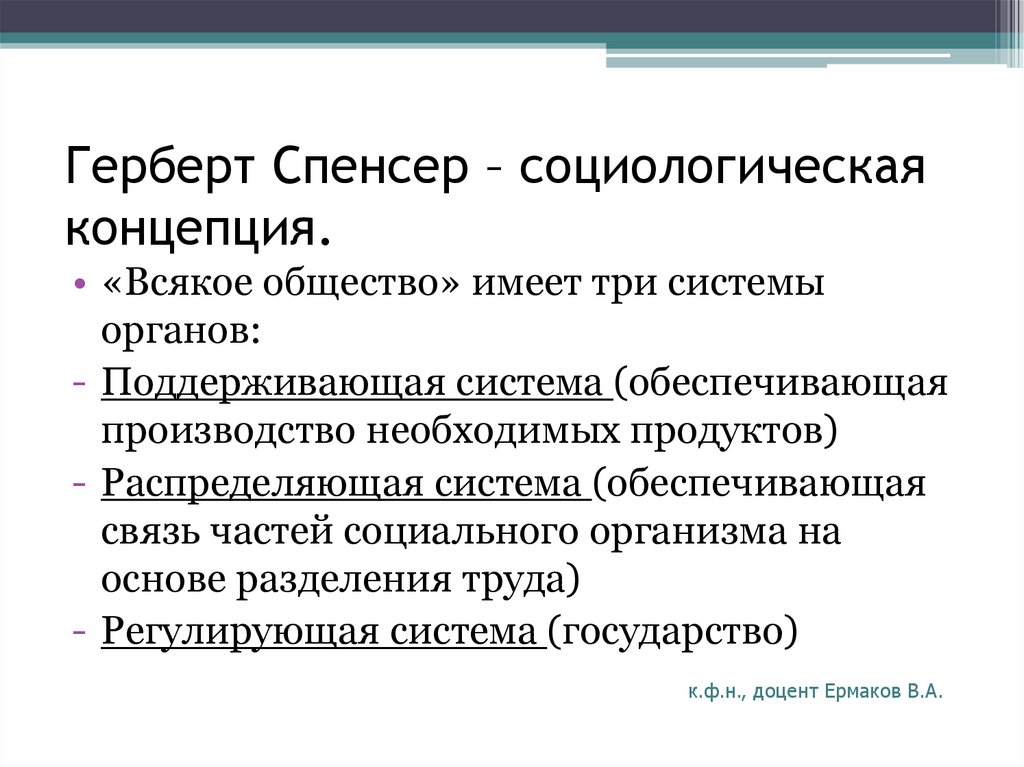 Герберт Спенсер – социологическая концепция.

• «Всякое общество» имеет три системы органов:

- Поддерживающая система (обеспечивающая производство необходимых продуктов)

- Распределяющая система (обеспечивающая связь частей социального организма на основе разделения труда)

- Регулирующая система (государство)

к.ф.н., доцент Ермаков В.А.